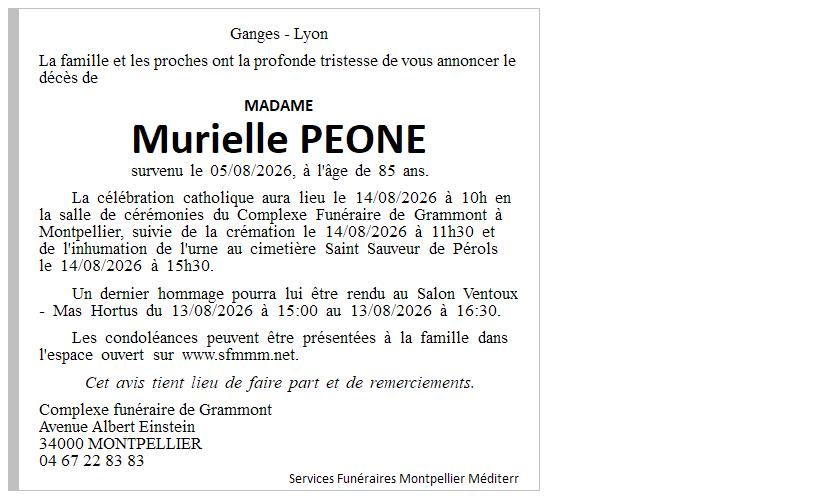 Ganges - Lyon

La famille et les proches ont la profonde tristesse de vous annoncer le décès de

MADAME

Murielle PEONE

survenu le 05/08/2026, à l'âge de 85 ans.

La célébration catholique aura lieu le 14/08/2026 à 10h en la salle de cérémonies du Complexe Funéraire de Grammont à Montpellier, suivie de la crémation le 14/08/2026 à 11h30 et de l'inhumation de l'urne au cimetière Saint Sauveur de Pérols le 14/08/2026 à 15h30.

Un dernier hommage pourra lui être rendu au Salon Ventoux - Mas Hortus du 13/08/2026 à 15:00 au 13/08/2026 à 16:30.

Les condoléances peuvent être présentées à la famille dans l'espace ouvert sur www.sfmmm.net.

Cet avis tient lieu de faire part et de remerciements.

Complexe funéraire de Grammont
Avenue Albert Einstein
34000 MONTPELLIER
04 67 22 83 83

Services Funéraires Montpellier Méditerr